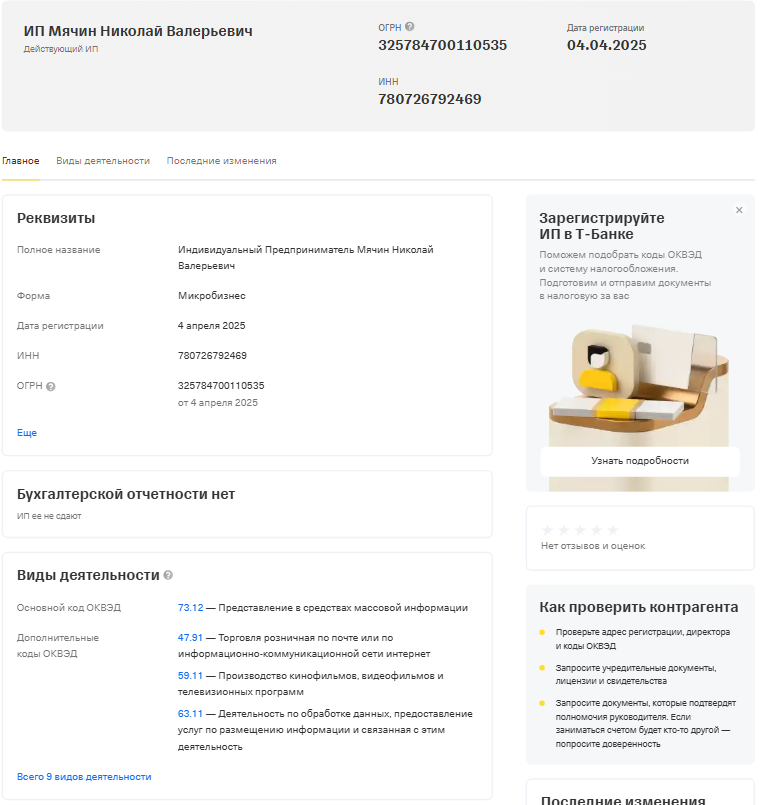 ИП Мячин Николай Валерьевич
Действующий ИП

ОГРН
325784700110535

ИНН
780726792469

Дата регистрации
04.04.2025

Главное Виды деятельности Последние изменения

Реквизиты

| | |
|---|---|
| Полное название | Индивидуальный Предприниматель Мячин Николай Валерьевич |
| Форма | Микробизнес |
| Дата регистрации | 4 апреля 2025 |
| ИНН | 780726792469 |
| ОГРН | 325784700110535 от 4 апреля 2025 |

Еще

Бухгалтерской отчетности нет
ИП ее не сдают

Виды деятельности

| | |
|---|---|
| Основной код ОКВЭД | 73.12 — Представление в средствах массовой информации |
| Дополнительные коды ОКВЭД | 47.91 — Торговля розничная по почте или по информационно-коммуникационной сети интернет |
| | 59.11 — Производство кинофильмов, видеофильмов и телевизионных программ |
| | 63.11 — Деятельность по обработке данных, предоставление услуг по размещению информации и связанная с этим деятельность |

Всего 9 видов деятельности

Зарегистрируйте ИП в Т-Банке
Поможем подобрать коды ОКВЭД и систему налогообложения. Подготовим и отправим документы в налоговую за вас
Узнать подробности

Нет отзывов и оценок

Как проверить контрагента
Проверьте адрес регистрации, директора и коды ОКВЭД
Запросите учредительные документы, лицензии и свидетельства
Запросите документы, которые подтвердят полномочия руководителя. Если заниматься счетом будет кто-то другой — попросите доверенность

Последние изменения